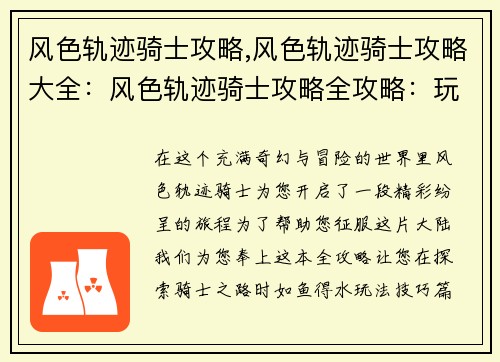 风色轨迹骑士攻略,风色轨迹骑士攻略大全：风色轨迹骑士攻略全攻略：玩

在这个充满奇幻与冒险的世界里风色轨迹骑士为您开启了一段精彩纷呈的旅程为了帮助您征服这片大陆我们为您奉上这本全攻略让您在探索骑士之路时如鱼得水玩法技巧篇